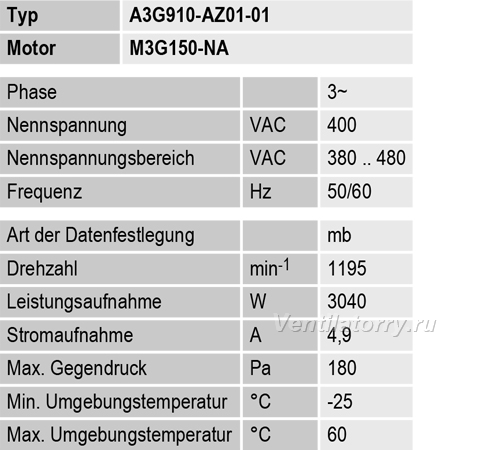 | Typ | A3G910-AZ01-01 |
|---|---|
| Motor | M3G150-NA |

| Phase |  | 3~ |
|---|---|---|
| Nennspannung | VAC | 400 |
| Nennspannungsbereich | VAC | 380 .. 480 |
| Frequenz | Hz | 50/60 |

| Art der Datenfestlegung |  | mb |
|---|---|---|
| Drehzahl | $min^{-1}$ | 1195 |
| Leistungsaufnahme | W | 3040 |
| Stromaufnahme | A | 4,9 |
| Max. Gegendruck | Pa | 180 |
| Min. Umgebungstemperatur | °C | -25 |
| Max. Umgebungstemperatur | °C | 60 |

Ventilatorry.ru